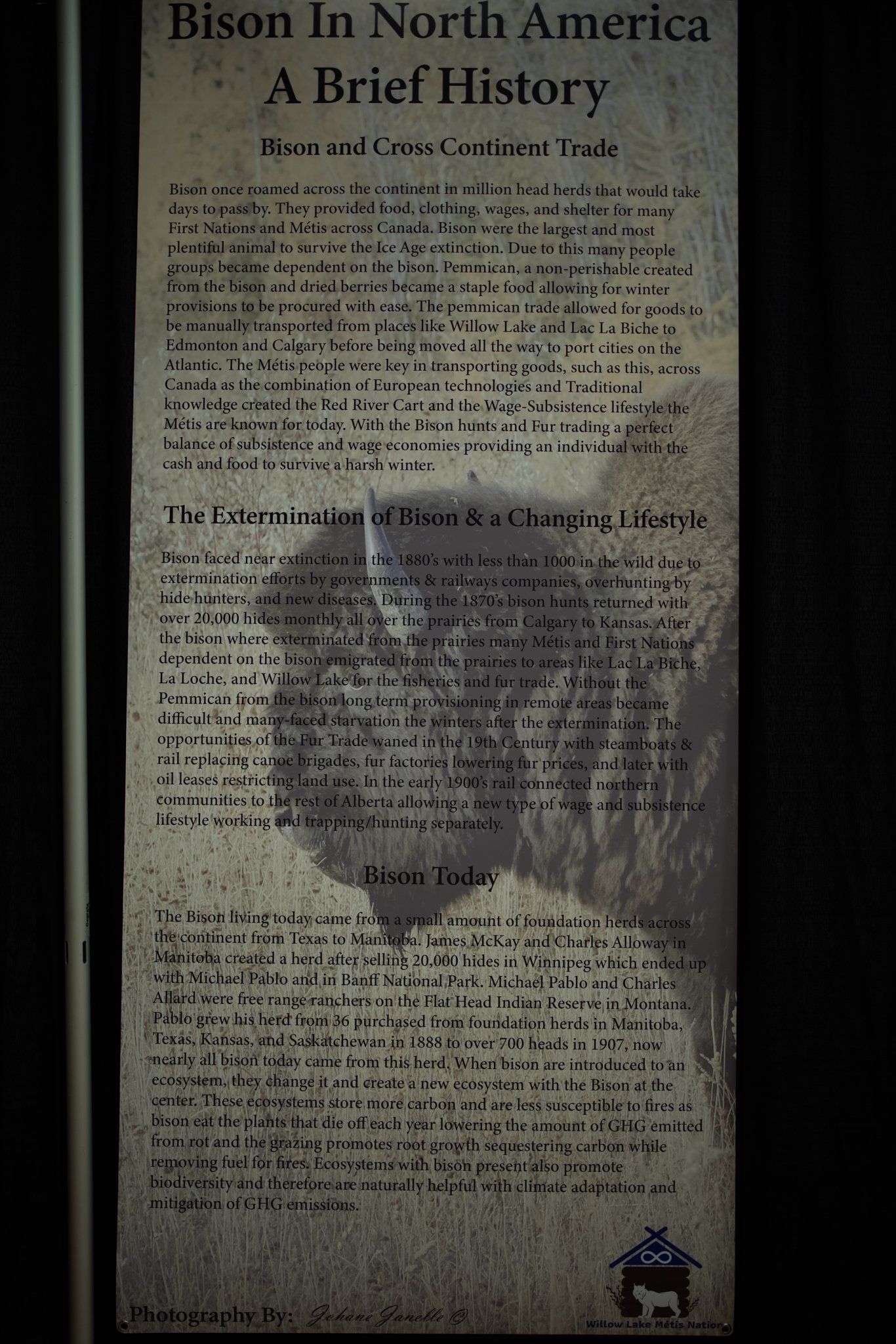 Bison In North America
A Brief History

Bison and Cross Continent Trade

Bison once roamed across the continent in million head herds that would take days to pass by. They provided food, clothing, wages, and shelter for many First Nations and Métis across Canada. Bison were the largest and most plentiful animal to survive the Ice Age extinction. Due to this many people groups became dependent on the bison. Pemmican, a non-perishable created from the bison and dried berries became a staple food allowing for winter provisions to be procured with ease. The pemmican trade allowed for goods to be manually transported from places like Willow Lake and Lac La Biche to Edmonton and Calgary before being moved all the way to port cities on the Atlantic. The Métis people were key in transporting goods, such as this, across Canada as the combination of European technologies and Traditional knowledge created the Red River Cart and the Wage-Subsistence lifestyle the Métis are known for today. With the Bison hunts and Fur trading a perfect balance of subsistence and wage economies providing an individual with the cash and food to survive a harsh winter.

The Extermination of Bison & a Changing Lifestyle

Bison faced near extinction in the 1880's with less than 1000 in the wild due to extermination efforts by governments & railways companies, overhunting by hide hunters, and new diseases. During the 1870's bison hunts returned with over 20,000 hides monthly all over the prairies from Calgary to Kansas. After the bison where exterminated from the prairies many Métis and First Nations dependent on the bison emigrated from the prairies to areas like Lac La Biche, La Loche, and Willow Lake for the fisheries and fur trade. Without the Pemmican from the bison long term provisioning in remote areas became difficult and many-faced starvation the winters after the extermination. The opportunities of the Fur Trade waned in the 19th Century with steamboats & rail replacing canoe brigades, fur factories lowering fur prices, and later with oil leases restricting land use. In the early 1900's rail connected northern communities to the rest of Alberta allowing a new type of wage and subsistence lifestyle working and trapping/hunting separately.

Bison Today

The Bison living today came from a small amount of foundation herds across the continent from Texas to Manitoba. James McKay and Charles Alloway in Manitoba created a herd after selling 20,000 hides in Winnipeg which ended up with Michael Pablo and in Banff National Park. Michael Pablo and Charles Allard were free range ranchers on the Flat Head Indian Reserve in Montana. Pablo grew his herd from 36 purchased from foundation herds in Manitoba, Texas, Kansas, and Saskatchewan in 1888 to over 700 heads in 1907, now nearly all bison today came from this herd. When bison are introduced to an ecosystem, they change it and create a new ecosystem with the Bison at the center. These ecosystems store more carbon and are less susceptible to fires as bison eat the plants that die off each year lowering the amount of GHG emitted from rot and the grazing promotes root growth sequestering carbon while removing fuel for fires. Ecosystems with bison present also promote biodiversity and therefore are naturally helpful with climate adaptation and mitigation of GHG emissions.

Photography By: Johane Janelle ©

Willow Lake Métis Nation